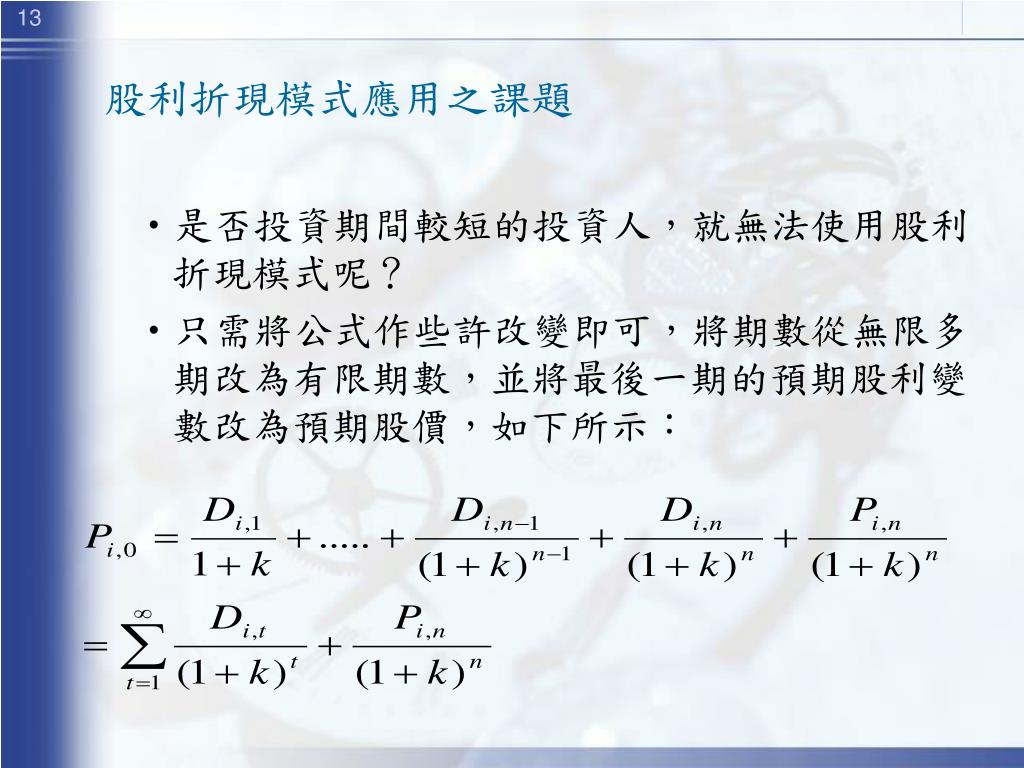 13

股利折現模式應用之課題

• 是否投資期間較短的投資人，就無法使用股利折現模式呢？

• 只需將公式作些許改變即可，將期數從無限多期改為有限期數，並將最後一期的預期股利變數改為預期股價，如下所示：

$P_{i,0} = \frac{D_{i,1}}{1+k} + ..... + \frac{D_{i,n-1}}{(1+k)^{n-1}} + \frac{D_{i,n}}{(1+k)^{n}} + \frac{P_{i,n}}{(1+k)^{n}}$

$= \sum_{t=1}^{\infty} \frac{D_{i,t}}{(1+k)^{t}} + \frac{P_{i,n}}{(1+k)^{n}}$